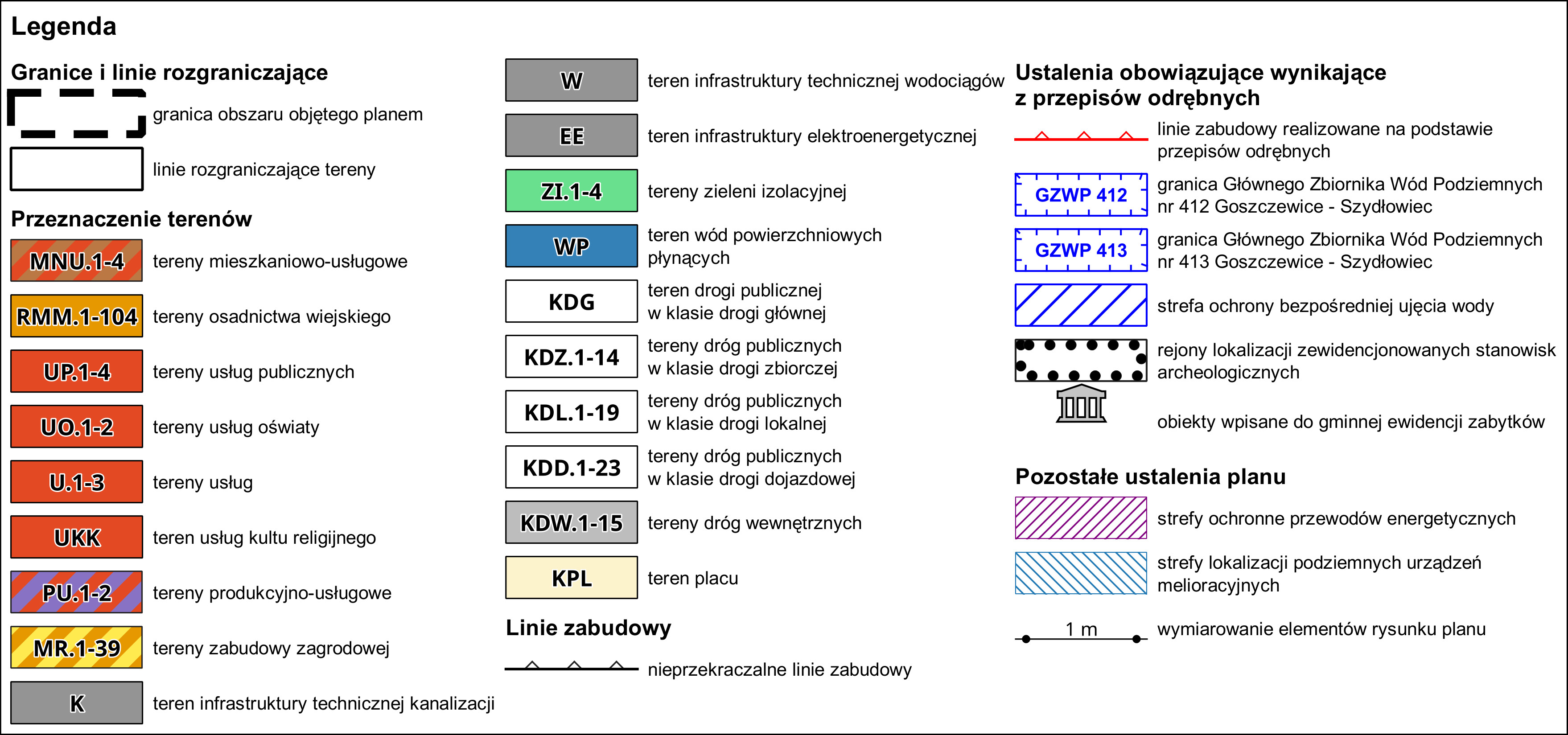 Legenda

Granice i linie rozgraniczające

granica obszaru objętego planem

linie rozgraniczające tereny

Przeznaczenie terenów

MNU.1-4 tereny mieszkaniowo-usługowe

RMM.1-104 tereny osadnictwa wiejskiego

UP.1-4 tereny usług publicznych

UO.1-2 tereny usług oświaty

U.1-3 tereny usług

UKK teren usług kultu religijnego

PU.1-2 tereny produkcyjno-usługowe

MR.1-39 tereny zabudowy zagrodowej

K teren infrastruktury technicznej kanalizacji

W teren infrastruktury technicznej wodociągów

EE teren infrastruktury elektroenergetycznej

ZI.1-4 tereny zieleni izolacyjnej

WP teren wód powierzchniowych płynących

KDG teren drogi publicznej w klasie drogi głównej

KDZ.1-14 tereny dróg publicznych w klasie drogi zbiorczej

KDL.1-19 tereny dróg publicznych w klasie drogi lokalnej

KDD.1-23 tereny dróg publicznych w klasie drogi dojazdowej

KDW.1-15 tereny dróg wewnętrznych

KPL teren placu

Linie zabudowy

nieprzekraczalne linie zabudowy

Ustalenia obowiązujące wynikające z przepisów odrębnych

linie zabudowy realizowane na podstawie przepisów odrębnych

GZWP 412 granica Głównego Zbiornika Wód Podziemnych nr 412 Goszczewice - Szydłowiec

GZWP 413 granica Głównego Zbiornika Wód Podziemnych nr 413 Goszczewice - Szydłowiec

strefa ochrony bezpośredniej ujęcia wody

rejony lokalizacji zewidencjonowanych stanowisk archeologicznych

obiekty wpisane do gminnej ewidencji zabytków

Pozostałe ustalenia planu

strefy ochronne przewodów energetycznych

strefy lokalizacji podziemnych urządzeń melioracyjnych

1 m wymiarowanie elementów rysunku planu